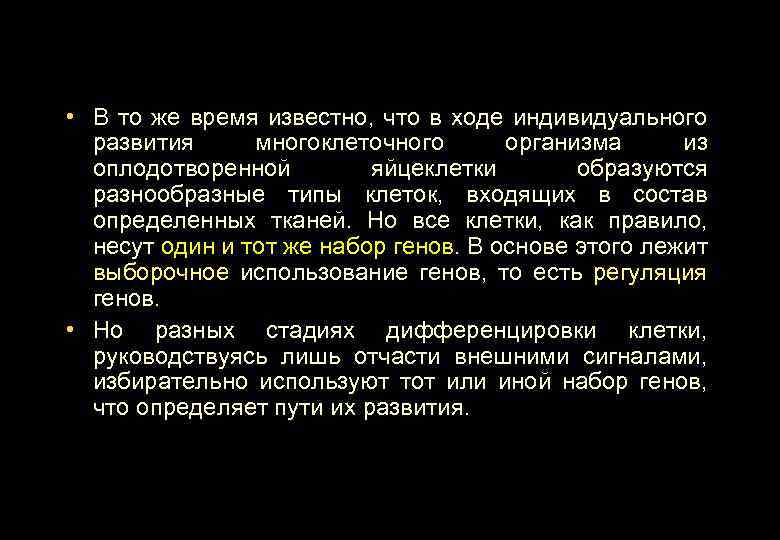 • В то же время известно, что в ходе индивидуального развития многоклеточного организма из оплодотворенной яйцеклетки образуются разнообразные типы клеток, входящих в состав определенных тканей. Но все клетки, как правило, несут один и тот же набор генов. В основе этого лежит выборочное использование генов, то есть регуляция генов.

• Но разных стадиях дифференцировки клетки, руководствуясь лишь отчасти внешними сигналами, избирательно используют тот или иной набор генов, что определяет пути их развития.